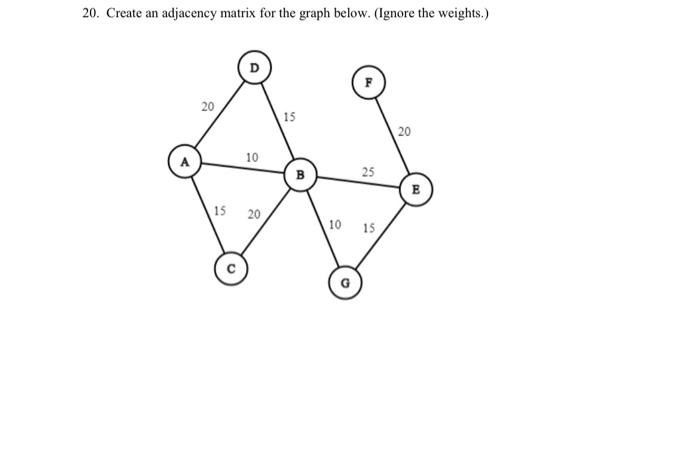 20. Create an adjacency matrix for the graph below. (Ignore the weights.)

D
F
20
15
20
A
10
B
25
E
15
20
10
15
C
G